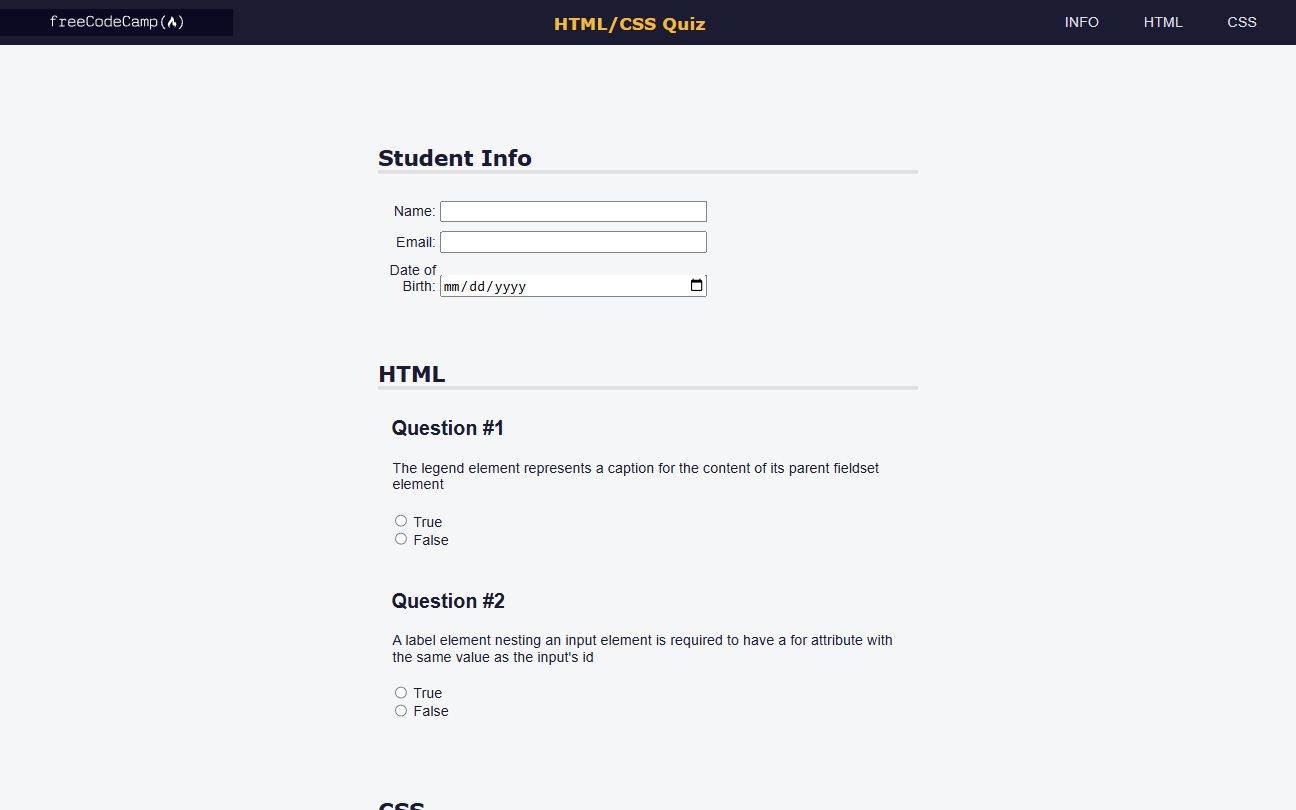 freeCodeCamp(🔥)

HTML/CSS Quiz

INFO HTML CSS

Student Info

Name:

Email:

Date of Birth: mm/dd/yyyy

HTML

Question #1

The legend element represents a caption for the content of its parent fieldset element

True
False

Question #2

A label element nesting an input element is required to have a for attribute with the same value as the input's id

True
False

CSS